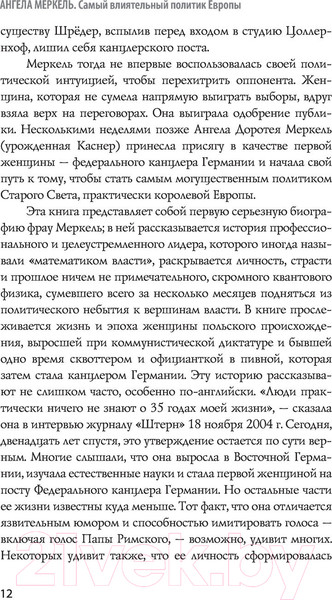 АНГЕЛА МЕРКЕЛЬ. Самый влиятельный политик Европы

существу Шрёдер, вспылив перед входом в студию Цоллернхоф, лишил себя канцлерского поста.

Меркель тогда не впервые воспользовалась своей политической интуицией, чтобы перехитрить оппонента. Женщина, которая не сумела напрямую выиграть выборы, вдруг взяла верх на переговорах. Она выиграла одобрение публики. Несколькими неделями позже Ангела Доротея Меркель (урожденная Каснер) принесла присягу в качестве первой женщины — федерального канцлера Германии и начала свой путь к тому, чтобы стать самым могущественным политиком Старого Света, практически королевой Европы.

Эта книга представляет собой первую серьезную биографию фрау Меркель; в ней рассказывается история профессионального и целеустремленного лидера, которого иногда называли «математиком власти», раскрывается личность, страсти и прошлое ничем не примечательного, скромного квантового физика, сумевшего всего за несколько месяцев подняться из политического небытия к вершинам власти. В книге прослеживается жизнь и эпоха женщины польского происхождения, выросшей при коммунистической диктатуре и бывшей одно время сквоттером и официанткой в пивной, которая затем стала канцлером Германии. Эту историю рассказывают не слишком часто, особенно по-английски. «Люди практически ничего не знают о 35 годах моей жизни», — сказала она в интервью журналу «Штерн» 18 ноября 2004 г. Сегодня, двенадцать лет спустя, это утверждение остается по сути верным. Многие слышали, что она выросла в Восточной Германии, изучала естественные науки и стала первой женщиной на посту Федерального канцлера Германии. Но остальные части ее жизни известны куда меньше. Тот факт, что она отличается язвительным юмором и способностью имитировать голоса — включая голос Папы Римского, — возможно, удивит многих. Некоторых удивит также, что ее личность сформировалась

12

21vek.by